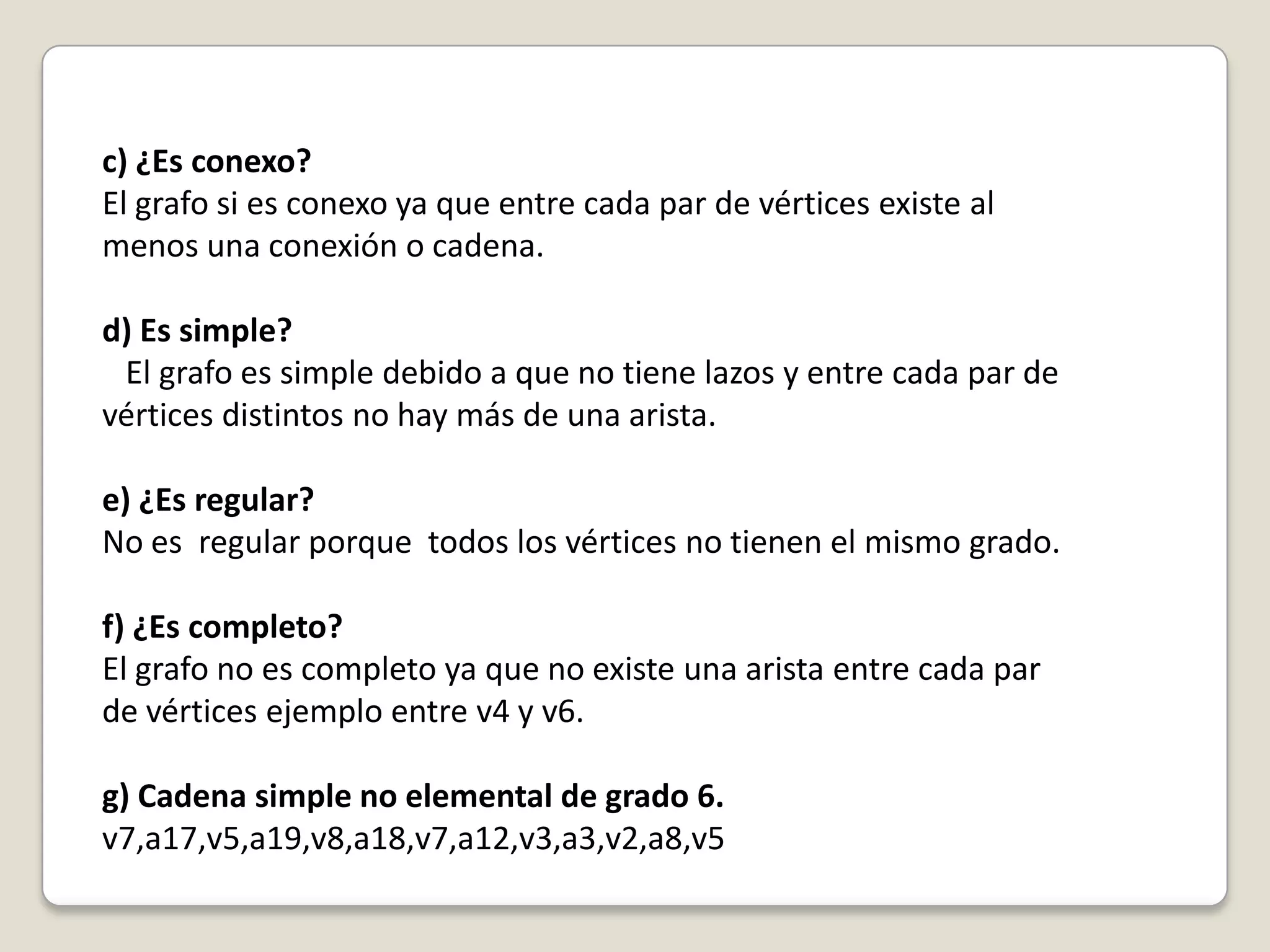 c) ¿Es conexo?
El grafo si es conexo ya que entre cada par de vértices existe al menos una conexión o cadena.

d) Es simple?
El grafo es simple debido a que no tiene lazos y entre cada par de vértices distintos no hay más de una arista.

e) ¿Es regular?
No es regular porque todos los vértices no tienen el mismo grado.

f) ¿Es completo?
El grafo no es completo ya que no existe una arista entre cada par de vértices ejemplo entre v4 y v6.

g) Cadena simple no elemental de grado 6.
v7,a17,v5,a19,v8,a18,v7,a12,v3,a3,v2,a8,v5